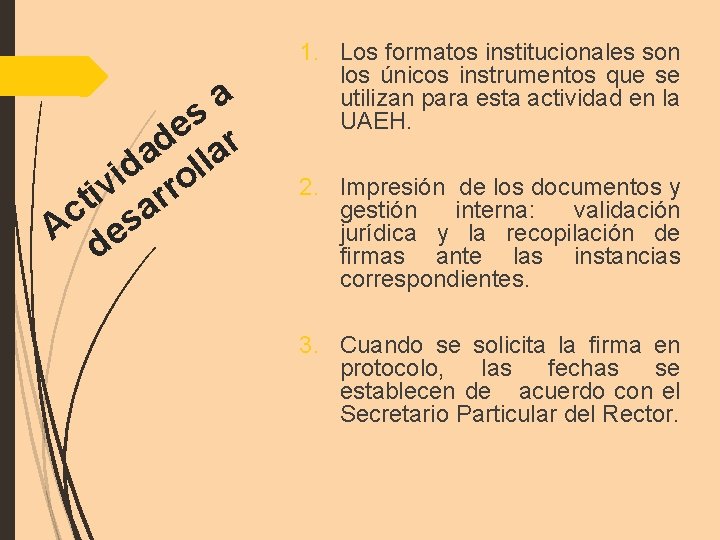 Actividades a desarrollar

1. Los formatos institucionales son los únicos instrumentos que se utilizan para esta actividad en la UAEH.

2. Impresión de los documentos y gestión interna: validación jurídica y la recopilación de firmas ante las instancias correspondientes.

3. Cuando se solicita la firma en protocolo, las fechas se establecen de acuerdo con el Secretario Particular del Rector.